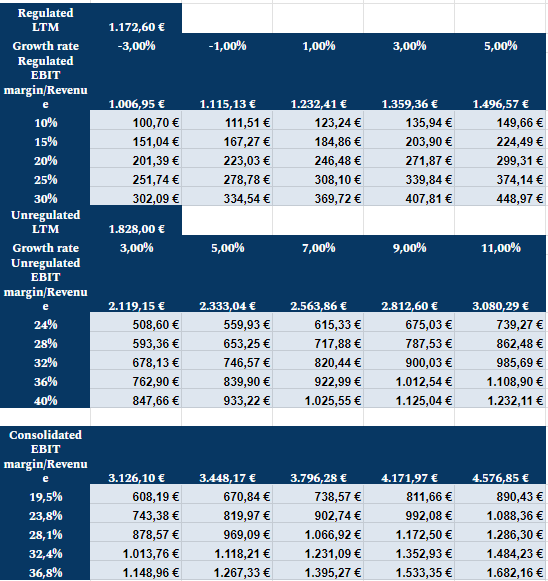 | Regulated LTM | 1.172,60 € | | | | |
|---|---|---|---|---|---|
| Growth rate | -3,00% | -1,00% | 1,00% | 3,00% | 5,00% |
| Regulated EBIT margin/Revenue | 1.006,95 € | 1.115,13 € | 1.232,41 € | 1.359,36 € | 1.496,57 € |
| 10% | 100,70 € | 111,51 € | 123,24 € | 135,94 € | 149,66 € |
| 15% | 151,04 € | 167,27 € | 184,86 € | 203,90 € | 224,49 € |
| 20% | 201,39 € | 223,03 € | 246,48 € | 271,87 € | 299,31 € |
| 25% | 251,74 € | 278,78 € | 308,10 € | 339,84 € | 374,14 € |
| 30% | 302,09 € | 334,54 € | 369,72 € | 407,81 € | 448,97 € |
| Unregulated LTM | 1.828,00 € | | | | |
| Growth rate | 3,00% | 5,00% | 7,00% | 9,00% | 11,00% |
| Unregulated EBIT margin/Revenue | 2.119,15 € | 2.333,04 € | 2.563,86 € | 2.812,60 € | 3.080,29 € |
| 24% | 508,60 € | 559,93 € | 615,33 € | 675,03 € | 739,27 € |
| 28% | 593,36 € | 653,25 € | 717,88 € | 787,53 € | 862,48 € |
| 32% | 678,13 € | 746,57 € | 820,44 € | 900,03 € | 985,69 € |
| 36% | 762,90 € | 839,90 € | 922,99 € | 1.012,54 € | 1.108,90 € |
| 40% | 847,66 € | 933,22 € | 1.025,55 € | 1.125,04 € | 1.232,11 € |
| | | | | | |
| Consolidated EBIT margin/Revenue | 3.126,10 € | 3.448,17 € | 3.796,28 € | 4.171,97 € | 4.576,85 € |
| 19,5% | 608,19 € | 670,84 € | 738,57 € | 811,66 € | 890,43 € |
| 23,8% | 743,38 € | 819,97 € | 902,74 € | 992,08 € | 1.088,36 € |
| 28,1% | 878,57 € | 969,09 € | 1.066,92 € | 1.172,50 € | 1.286,30 € |
| 32,4% | 1.013,76 € | 1.118,21 € | 1.231,09 € | 1.352,93 € | 1.484,23 € |
| 36,8% | 1.148,96 € | 1.267,33 € | 1.395,27 € | 1.533,35 € | 1.682,16 € |